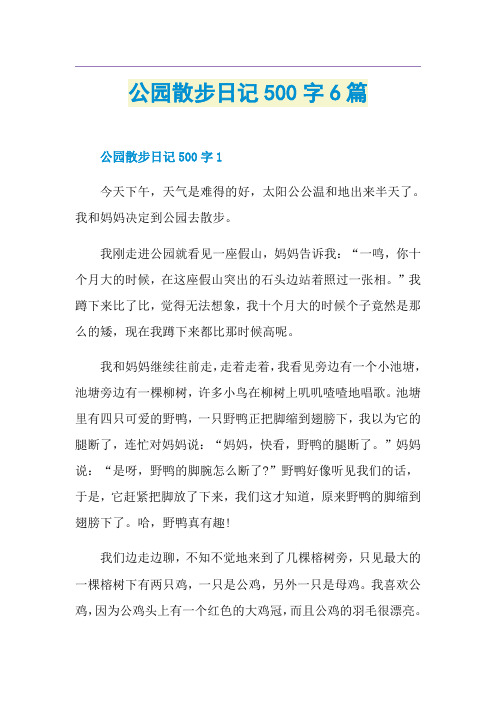 公园散步日记500字6篇

公园散步日记500字1

今天下午，天气是难得的好，太阳公公温和地出来半天了。我和妈妈决定到公园去散步。

我刚走进公园就看见一座假山，妈妈告诉我：“一鸣，你十个月大的时候，在这座假山突出的石头边站着照过一张相。”我蹲下来比了比，觉得无法想象，我十个月大的时候个子竟然是那么的矮，现在我蹲下来都比那时候高呢。

我和妈妈继续往前走，走着走着，我看见旁边有一个小池塘，池塘旁边有一棵柳树，许多小鸟在柳树上叽叽喳喳地唱歌。池塘里有四只可爱的野鸭，一只野鸭正把脚缩到翅膀下，我以为它的腿断了，连忙对妈妈说：“妈妈，快看，野鸭的腿断了。”妈妈说：“是呀，野鸭的脚腕怎么断了?”野鸭好像听见我们的话，于是，它赶紧把脚放了下来，我们这才知道，原来野鸭的脚缩到翅膀下了。哈，野鸭真有趣!

我们边走边聊，不知不觉地来到了几棵榕树旁，只见最大的一棵榕树下有两只鸡，一只是公鸡，另外一只是母鸡。我喜欢公鸡，因为公鸡头上有一个红色的大鸡冠，而且公鸡的羽毛很漂亮。